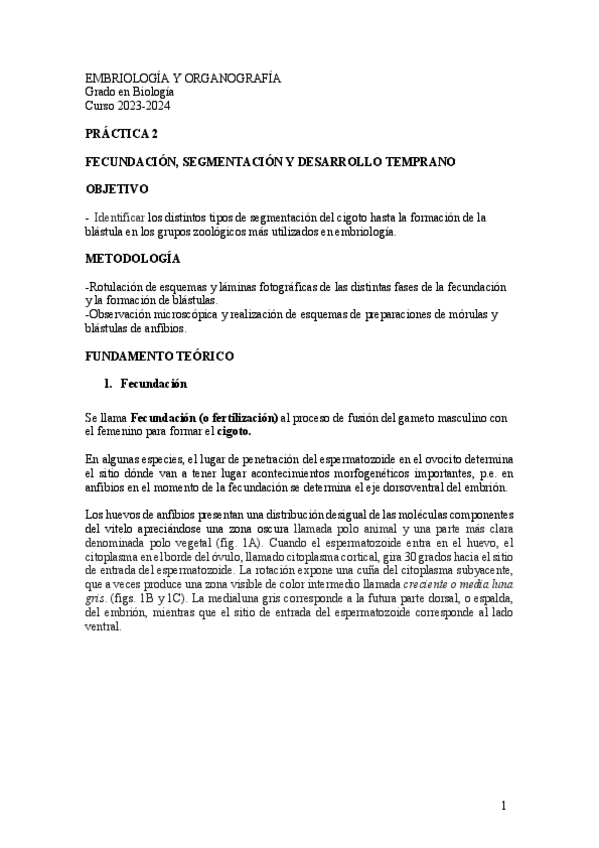 EMBRIOLOGÍA Y ORGANOGRAFÍA
Grado en Biología
Curso 2023-2024

PRÁCTICA 2

FECUNDACIÓN, SEGMENTACIÓN Y DESARROLLO TEMPRANO

OBJETIVO

- Identificar los distintos tipos de segmentación del cigoto hasta la formación de la blástula en los grupos zoológicos más utilizados en embriología.

METODOLOGÍA

-Rotulación de esquemas y láminas fotográficas de las distintas fases de la fecundación y la formación de blástulas.
-Observación microscópica y realización de esquemas de preparaciones de mórulas y blástulas de anfibios.

FUNDAMENTO TEÓRICO

1. Fecundación

Se llama Fecundación (o fertilización) al proceso de fusión del gameto masculino con el femenino para formar el cigoto.

En algunas especies, el lugar de penetración del espermatozoide en el ovocito determina el sitio dónde van a tener lugar acontecimientos morfogenéticos importantes, p.e. en anfibios en el momento de la fecundación se determina el eje dorsoventral del embrión.

Los huevos de anfibios presentan una distribución desigual de las moléculas componentes del vitelo apreciándose una zona oscura llamada polo animal y una parte más clara denominada polo vegetal (fig. 1A). Cuando el espermatozoide entra en el huevo, el citoplasma en el borde del óvulo, llamado citoplasma cortical, gira 30 grados hacia el sitio de entrada del espermatozoide. La rotación expone una cuña del citoplasma subyacente, que a veces produce una zona visible de color intermedio llamada creciente o media luna gris. (figs. 1B y 1C). La medialuna gris corresponde a la futura parte dorsal, o espalda, del embrión, mientras que el sitio de entrada del espermatozoide corresponde al lado ventral.

1